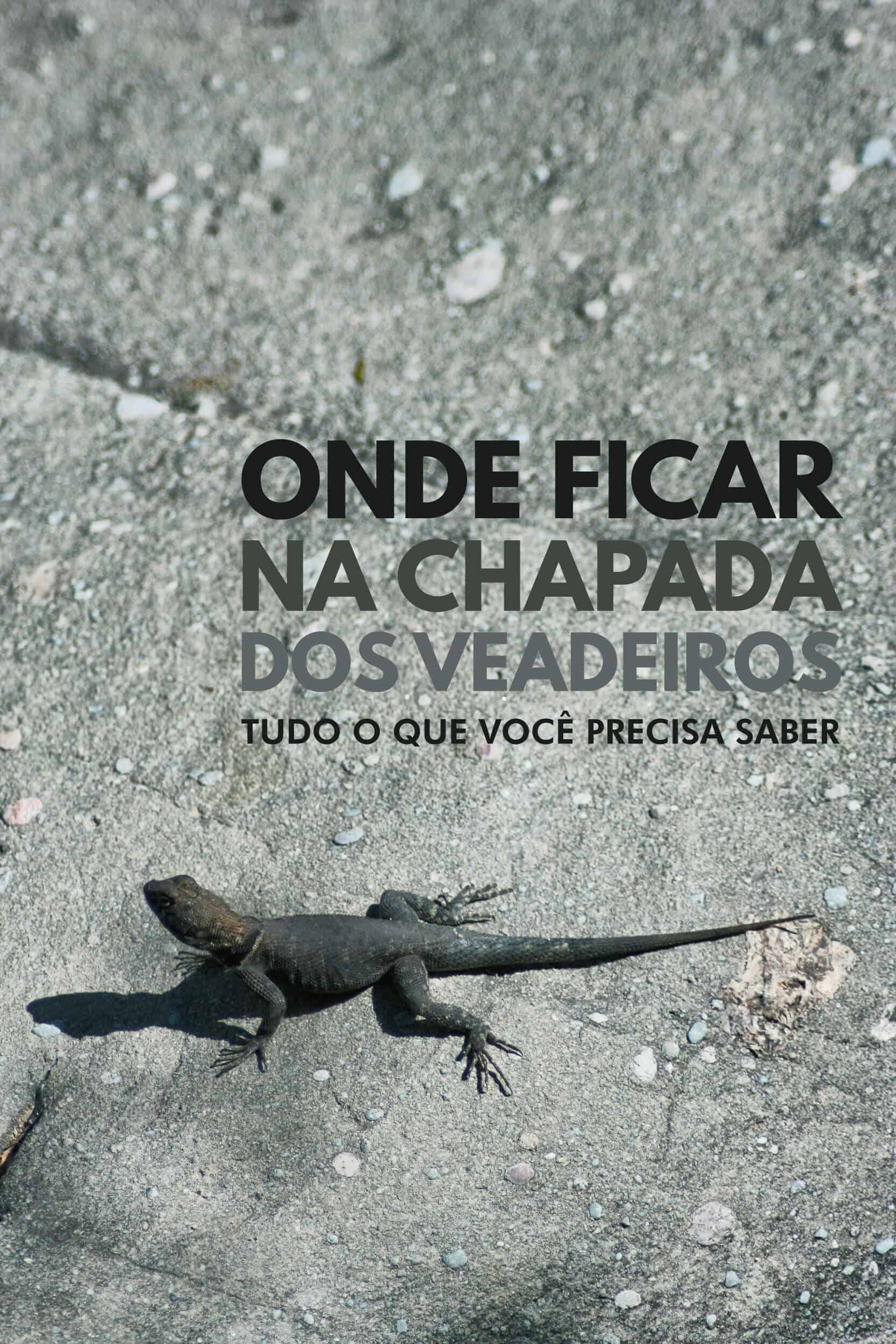 ONDE FICAR
NA CHAPADA
DOS VEADEIROS
TUDO O QUE VOCÊ PRECISA SABER